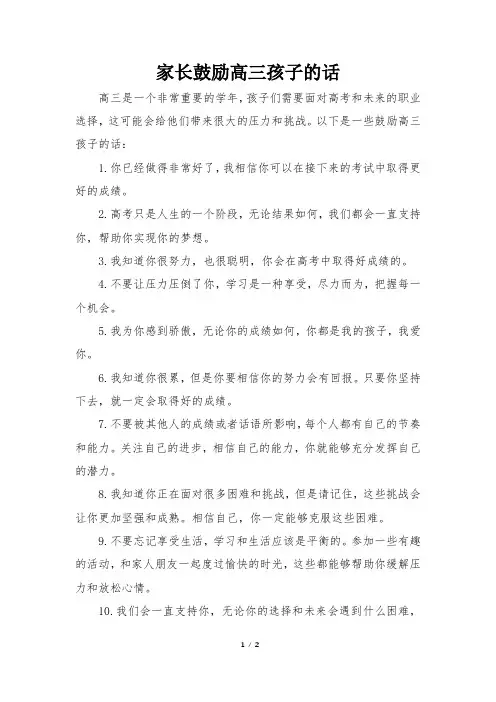 家长鼓励高三孩子的话

高三是一个非常重要的学年，孩子们需要面对高考和未来的职业选择，这可能会给他们带来很大的压力和挑战。以下是一些鼓励高三孩子的话：

1. 你已经做得非常好了，我相信你可以在接下来的考试中取得更好的成绩。

2. 高考只是人生的一个阶段，无论结果如何，我们都会一直支持你，帮助你实现你的梦想。

3. 我知道你很努力，也很聪明，你会在高考中取得好成绩的。

4. 不要让压力压倒了你，学习是一种享受，尽力而为，把握每一个机会。

5. 我为你感到骄傲，无论你的成绩如何，你都是我的孩子，我爱你。

6. 我知道你很累，但是你要相信你的努力会有回报。只要你坚持下去，就一定会取得好的成绩。

7. 不要被其他人的成绩或者话语所影响，每个人都有自己的节奏和能力。关注自己的进步，相信自己的能力，你就能够充分发挥自己的潜力。

8. 我知道你正在面对很多困难和挑战，但是请记住，这些挑战会让你更加坚强和成熟。相信自己，你一定能够克服这些困难。

9. 不要忘记享受生活，学习和生活应该是平衡的。参加一些有趣的活动，和家人朋友一起度过愉快的时光，这些都能够帮助你缓解压力和放松心情。

10. 我们会一直支持你，无论你的选择和未来会遇到什么困难，

1 / 2